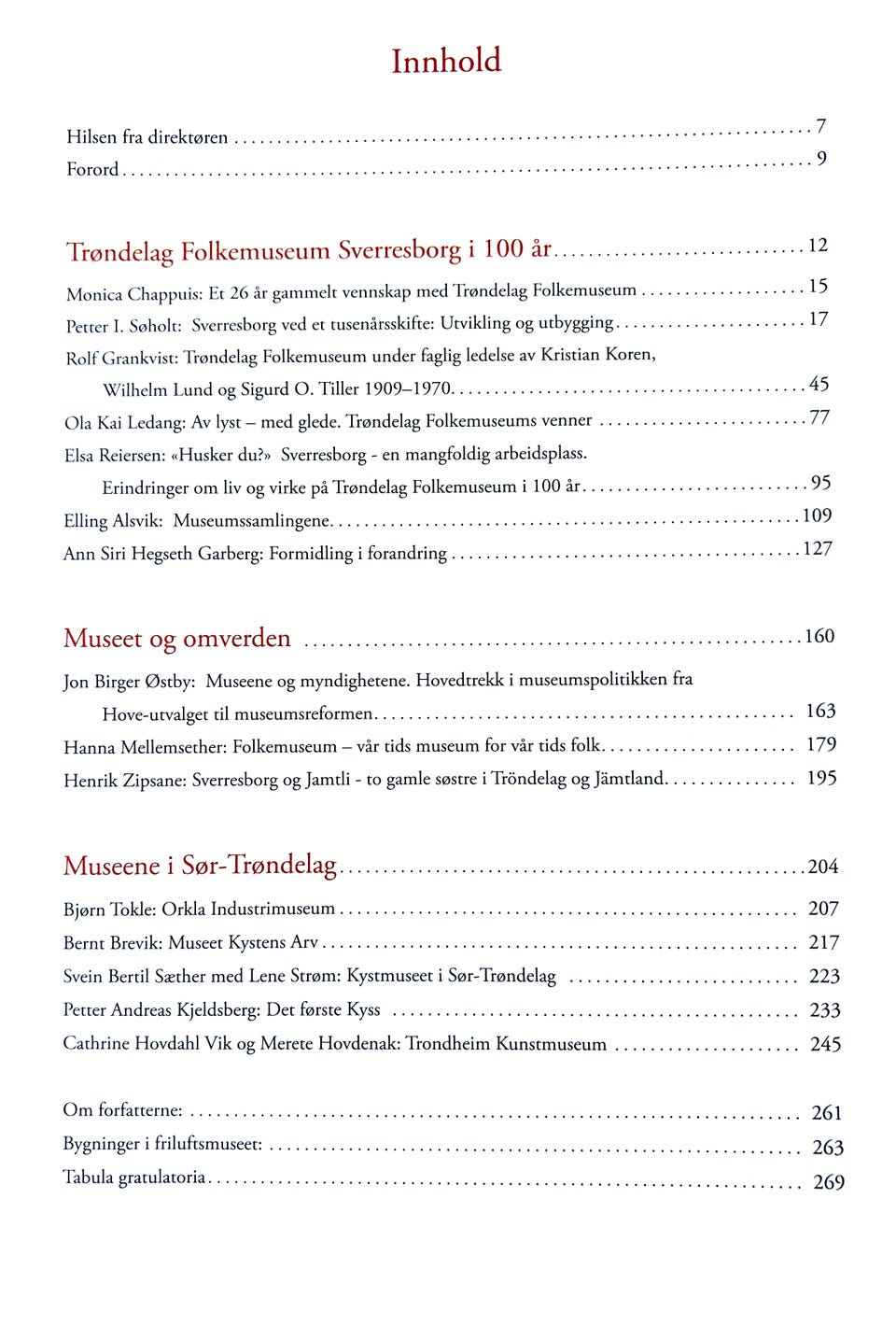 Innhold

Hilsen fra direktøren 7
Forord 9

Trøndelag Folkemuseum Sverresborg i 100 år 12

Monica Chappuis: Et 26 år gammelt vennskap med Trøndelag Folkemuseum 15
Petter I. Søholt: Sverresborg ved et tusenårsskifte: Utvikling og utbygging 17
Rolf Grankvist: Trøndelag Folkemuseum under faglig ledelse av Kristian Koren,
Wilhelm Lund og Sigurd O. Tiller 1909–1970 45
Ola Kai Ledang: Av lyst – med glede. Trøndelag Folkemuseums venner 77
Elsa Reiersen: «Husker du?» Sverresborg - en mangfoldig arbeidsplass.
Erindringer om liv og virke på Trøndelag Folkemuseum i 100 år 95
Elling Alsvik: Museumssamlingene 109
Ann Siri Hegseth Garberg: Formidling i forandring 127

Museet og omverden 160

Jon Birger Østby: Museene og myndighetene. Hovedtrekk i museumspolitikken fra
Hove-utvalget til museumsreformen 163
Hanna Mellemsether: Folkemuseum – vår tids museum for vår tids folk 179
Henrik Zipsane: Sverresborg og Jamtli - to gamle søstre i Tröndelag og Jämtland 195

Museene i Sør-Trøndelag 204

Bjørn Tokle: Orkla Industrimuseum 207
Bernt Brevik: Museet Kystens Arv 217
Svein Bertil Sæther med Lene Strøm: Kystmuseet i Sør-Trøndelag 223
Petter Andreas Kjeldsberg: Det første Kyss 233
Cathrine Hovdahl Vik og Merete Hovdenak: Trondheim Kunstmuseum 245

Om forfatterne: 261
Bygninger i friluftsmuseet: 263
Tabula gratulatoria 269